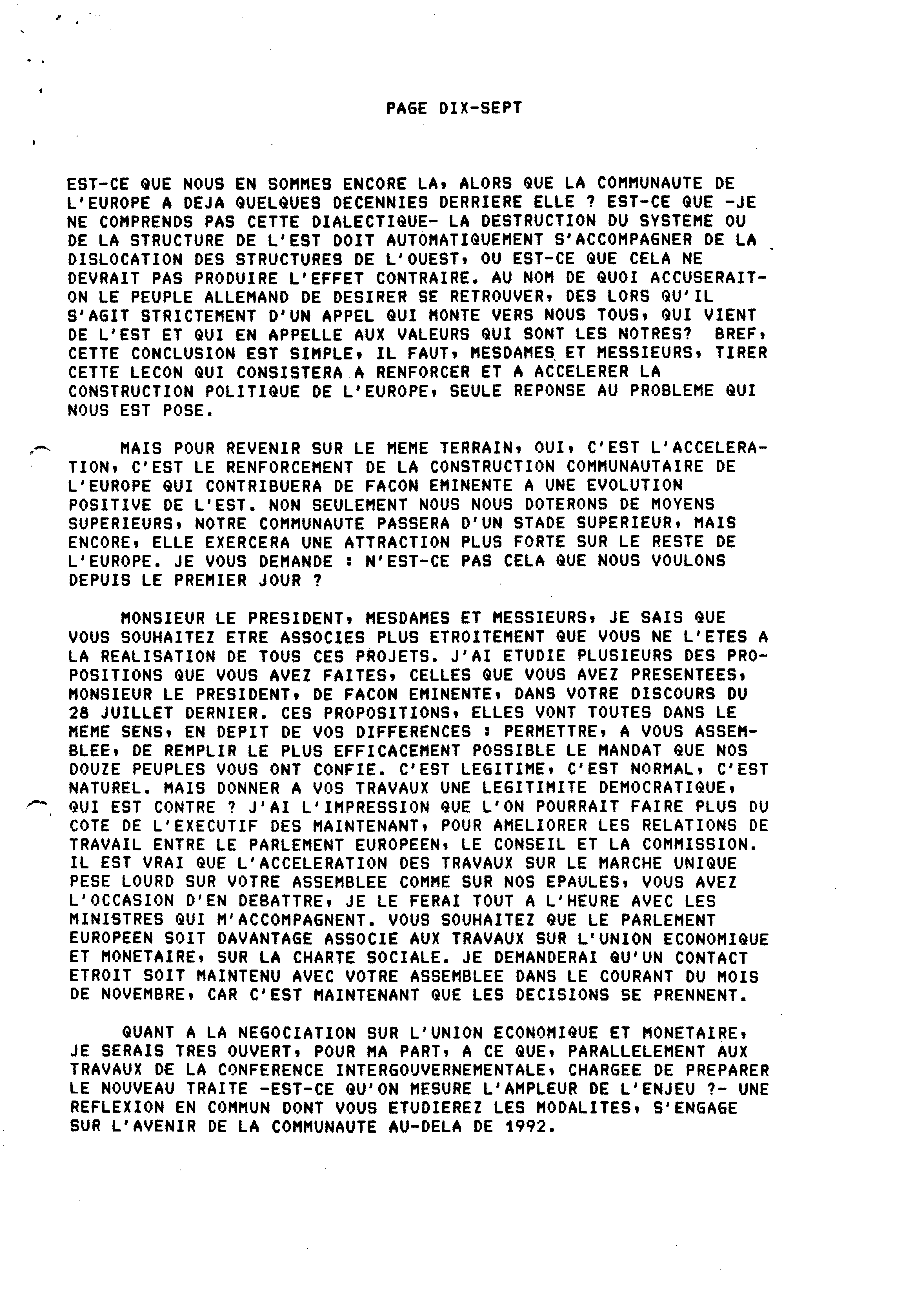 PAGE DIX-SEPT

EST-CE QUE NOUS EN SOMMES ENCORE LA, ALORS QUE LA COMMUNAUTE DE L'EUROPE A DEJA QUELQUES DECENNIES DERRIERE ELLE ? EST-CE QUE -JE NE COMPRENDS PAS CETTE DIALECTIQUE- LA DESTRUCTION DU SYSTEME OU DE LA STRUCTURE DE L'EST DOIT AUTOMATIQUEMENT S'ACCOMPAGNER DE LA DISLOCATION DES STRUCTURES DE L'OUEST, OU EST-CE QUE CELA NE DEVRAIT PAS PRODUIRE L'EFFET CONTRAIRE. AU NOM DE QUOI ACCUSERAIT-ON LE PEUPLE ALLEMAND DE DESIRER SE RETROUVER, DES LORS QU'IL S'AGIT STRICTEMENT D'UN APPEL QUI MONTE VERS NOUS TOUS, QUI VIENT DE L'EST ET QUI EN APPELLE AUX VALEURS QUI SONT LES NOTRES? BREF, CETTE CONCLUSION EST SIMPLE, IL FAUT, MESDAMES ET MESSIEURS, TIRER CETTE LECON QUI CONSISTERA A RENFORCER ET A ACCELERER LA CONSTRUCTION POLITIQUE DE L'EUROPE, SEULE REPONSE AU PROBLEME QUI NOUS EST POSE.

MAIS POUR REVENIR SUR LE MEME TERRAIN, OUI, C'EST L'ACCELERATION, C'EST LE RENFORCEMENT DE LA CONSTRUCTION COMMUNAUTAIRE DE L'EUROPE QUI CONTRIBUERA DE FACON EMINENTE A UNE EVOLUTION POSITIVE DE L'EST. NON SEULEMENT NOUS NOUS DOTERONS DE MOYENS SUPERIEURS, NOTRE COMMUNAUTE PASSERA D'UN STADE SUPERIEUR, MAIS ENCORE, ELLE EXERCERA UNE ATTRACTION PLUS FORTE SUR LE RESTE DE L'EUROPE. JE VOUS DEMANDE : N'EST-CE PAS CELA QUE NOUS VOULONS DEPUIS LE PREMIER JOUR ?

MONSIEUR LE PRESIDENT, MESDAMES ET MESSIEURS, JE SAIS QUE VOUS SOUHAITEZ ETRE ASSOCIES PLUS ETROITEMENT QUE VOUS NE L'ETES A LA REALISATION DE TOUS CES PROJETS. J'AI ETUDIE PLUSIEURS DES PROPOSITIONS QUE VOUS AVEZ FAITES, CELLES QUE VOUS AVEZ PRESENTEES, MONSIEUR LE PRESIDENT, DE FACON EMINENTE, DANS VOTRE DISCOURS DU 28 JUILLET DERNIER. CES PROPOSITIONS, ELLES VONT TOUTES DANS LE MEME SENS, EN DEPIT DE VOS DIFFERENCES : PERMETTRE, A VOUS ASSEMBLEE, DE REMPLIR LE PLUS EFFICACEMENT POSSIBLE LE MANDAT QUE NOS DOUZE PEUPLES VOUS ONT CONFIE. C'EST LEGITIME, C'EST NORMAL, C'EST NATUREL. MAIS DONNER A VOS TRAVAUX UNE LEGITIMITE DEMOCRATIQUE, QUI EST CONTRE ? J'AI L'IMPRESSION QUE L'ON POURRAIT FAIRE PLUS DU COTE DE L'EXECUTIF DES MAINTENANT, POUR AMELIORER LES RELATIONS DE TRAVAIL ENTRE LE PARLEMENT EUROPEEN, LE CONSEIL ET LA COMMISSION. IL EST VRAI QUE L'ACCELERATION DES TRAVAUX SUR LE MARCHE UNIQUE PESE LOURD SUR VOTRE ASSEMBLEE COMME SUR NOS EPAULES, VOUS AVEZ L'OCCASION D'EN DEBATTRE, JE LE FERAI TOUT A L'HEURE AVEC LES MINISTRES QUI M'ACCOMPAGNENT. VOUS SOUHAITEZ QUE LE PARLEMENT EUROPEEN SOIT DAVANTAGE ASSOCIE AUX TRAVAUX SUR L'UNION ECONOMIQUE ET MONETAIRE, SUR LA CHARTE SOCIALE. JE DEMANDERAI QU'UN CONTACT ETROIT SOIT MAINTENU AVEC VOTRE ASSEMBLEE DANS LE COURANT DU MOIS DE NOVEMBRE, CAR C'EST MAINTENANT QUE LES DECISIONS SE PRENNENT.

QUANT A LA NEGOCIATION SUR L'UNION ECONOMIQUE ET MONETAIRE, JE SERAIS TRES OUVERT, POUR MA PART, A CE QUE, PARALLELEMENT AUX TRAVAUX DE LA CONFERENCE INTERGOUVERNEMENTALE, CHARGEE DE PREPARER LE NOUVEAU TRAITE -EST-CE QU'ON MESURE L'AMPLEUR DE L'ENJEU ?- UNE REFLEXION EN COMMUN DONT VOUS ETUDIEREZ LES MODALITES, S'ENGAGE SUR L'AVENIR DE LA COMMUNAUTE AU-DELA DE 1992.